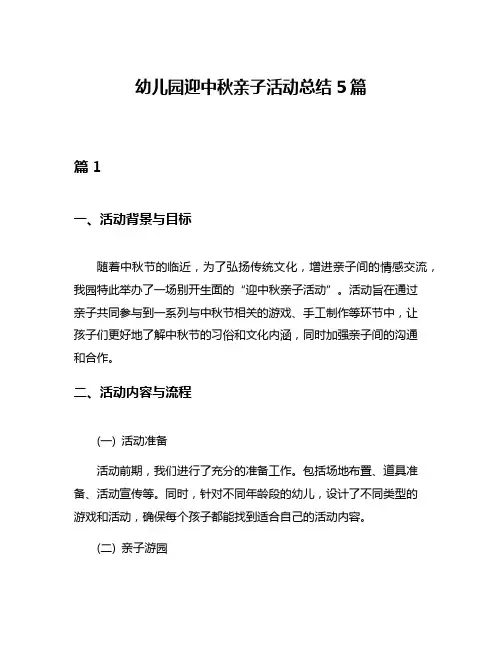 幼儿园迎中秋亲子活动总结 5 篇

篇 1

一、活动背景与目标

随着中秋节的临近，为了弘扬传统文化，增进亲子间的情感交流，我园特此举办了一场别开生面的“迎中秋亲子活动”。活动旨在通过亲子共同参与到一系列与中秋节相关的游戏、手工制作等环节中，让孩子们更好地了解中秋节的习俗和文化内涵，同时加强亲子间的沟通和合作。

二、活动内容与流程

(一) 活动准备

活动前期，我们进行了充分的准备工作。包括场地布置、道具准备、活动宣传等。同时，针对不同年龄段的幼儿，设计了不同类型的游戏和活动，确保每个孩子都能找到适合自己的活动内容。

(二) 亲子游园